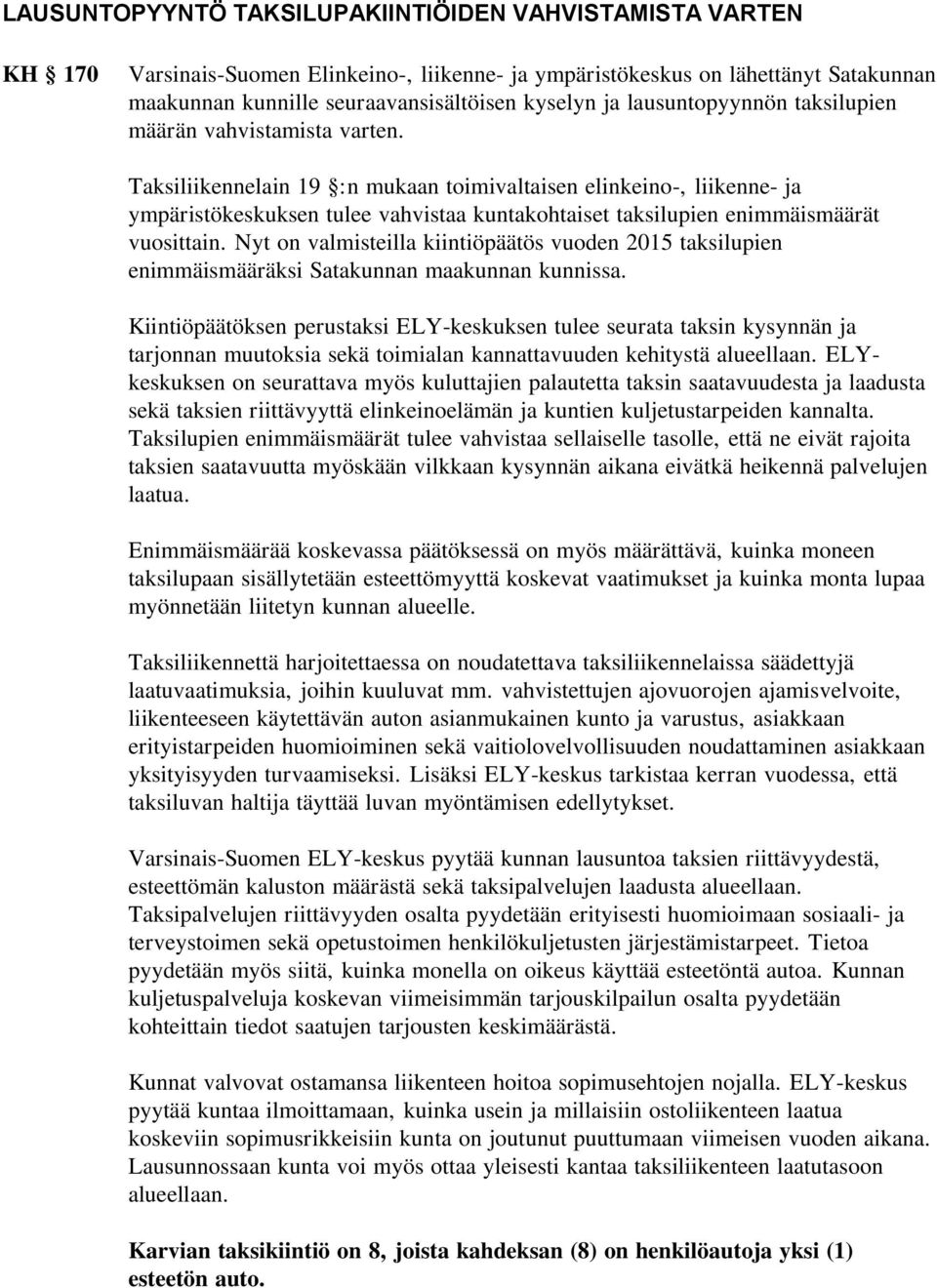 LAUSUNTOPYYNTÖ TAKSILUPAKIINTIÖIDEN VAHVISTAMISTA VARTEN

KH § 170 Varsinais-Suomen Elinkeino-, liikenne- ja ympäristökeskus on lähettänyt Satakunnan maakunnan kunnille seuraavansisältöisen kyselyn ja lausuntopyynnön taksilupien määrän vahvistamista varten.

Taksiliikennelain 19 §:n mukaan toimivaltaisen elinkeino-, liikenne- ja ympäristökeskuksen tulee vahvistaa kuntakohtaiset taksilupien enimmäismäärät vuosittain. Nyt on valmisteilla kiintiöpäätös vuoden 2015 taksilupien enimmäismääräksi Satakunnan maakunnan kunnissa.

Kiintiöpäätöksen perustaksi ELY-keskuksen tulee seurata taksin kysynnän ja tarjonnan muutoksia sekä toimialan kannattavuuden kehitystä alueellaan. ELY-keskuksen on seurattava myös kuluttajien palautetta taksin saatavuudesta ja laadusta sekä taksien riittävyyttä elinkeinoelämän ja kuntien kuljetustarpeiden kannalta. Taksilupien enimmäismäärät tulee vahvistaa sellaiselle tasolle, että ne eivät rajoita taksien saatavuutta myöskään vilkkaan kysynnän aikana eivätkä heikennä palvelujen laatua.

Enimmäismäärää koskevassa päätöksessä on myös määrättävä, kuinka moneen taksilupaan sisällytetään esteettömyyttä koskevat vaatimukset ja kuinka monta lupaa myönnetään liitetyn kunnan alueelle.

Taksiliikennettä harjoitettaessa on noudatettava taksiliikennelaissa säädettyjä laatuvaatimuksia, joihin kuuluvat mm. vahvistettujen ajovuorojen ajamisvelvoite, liikenteeseen käytettävän auton asianmukainen kunto ja varustus, asiakkaan erityistarpeiden huomioiminen sekä vaitiolovelvollisuuden noudattaminen asiakkaan yksityisyyden turvaamiseksi. Lisäksi ELY-keskus tarkistaa kerran vuodessa, että taksiluvan haltija täyttää luvan myöntämisen edellytykset.

Varsinais-Suomen ELY-keskus pyytää kunnan lausuntoa taksien riittävyydestä, esteettömän kaluston määrästä sekä taksipalvelujen laadusta alueellaan. Taksipalvelujen riittävyyden osalta pyydetään erityisesti huomioimaan sosiaali- ja terveystoimen sekä opetustoimen henkilökuljetusten järjestämistarpeet. Tietoa pyydetään myös siitä, kuinka monella on oikeus käyttää esteetöntä autoa. Kunnan kuljetuspalveluja koskevan viimeisimmän tarjouskilpailun osalta pyydetään kohteittain tiedot saatujen tarjousten keskimäärästä.

Kunnat valvovat ostamansa liikenteen hoitoa sopimusehtojen nojalla. ELY-keskus pyytää kuntaa ilmoittamaan, kuinka usein ja millaisiin ostoliikenteen laatua koskeviin sopimusrikkeisiin kunta on joutunut puuttumaan viimeisen vuoden aikana. Lausunnossaan kunta voi myös ottaa yleisesti kantaa taksiliikenteen laatutasoon alueellaan.

Karvian taksikiintiö on 8, joista kahdeksan (8) on henkilöautoja yksi (1) esteetön auto.